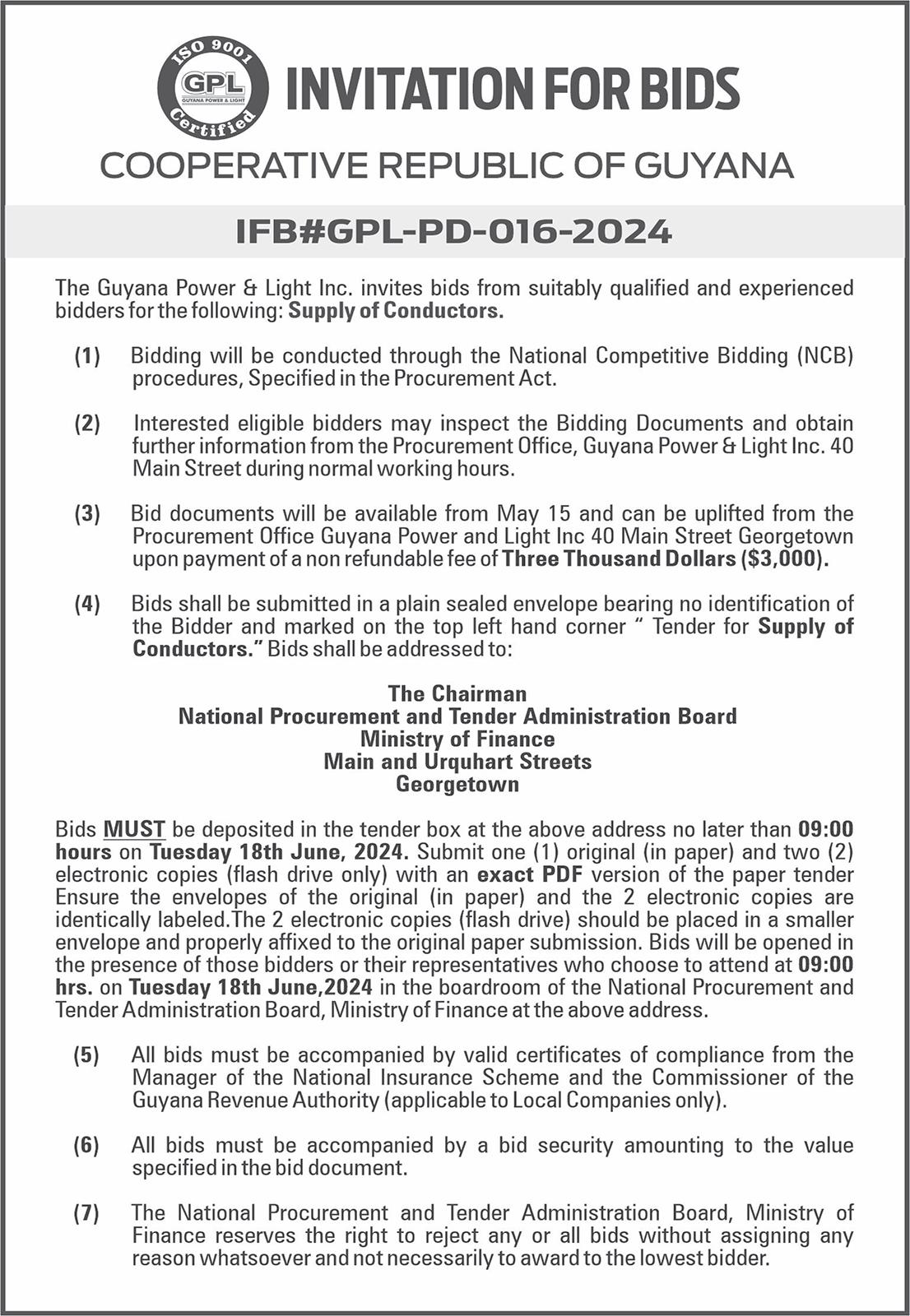 ISO 9001
GPL
GUYANA POWER & LIGHT
Certified

INVITATION FOR BIDS

COOPERATIVE REPUBLIC OF GUYANA

IFB#GPL-PD-016-2024

The Guyana Power & Light Inc. invites bids from suitably qualified and experienced bidders for the following: Supply of Conductors.

(1) Bidding will be conducted through the National Competitive Bidding (NCB) procedures, Specified in the Procurement Act.

(2) Interested eligible bidders may inspect the Bidding Documents and obtain further information from the Procurement Office, Guyana Power & Light Inc. 40 Main Street during normal working hours.

(3) Bid documents will be available from May 15 and can be uplifted from the Procurement Office Guyana Power and Light Inc 40 Main Street Georgetown upon payment of a non refundable fee of Three Thousand Dollars ($3,000).

(4) Bids shall be submitted in a plain sealed envelope bearing no identification of the Bidder and marked on the top left hand corner " Tender for Supply of Conductors." Bids shall be addressed to:

The Chairman
National Procurement and Tender Administration Board
Ministry of Finance
Main and Urquhart Streets
Georgetown

Bids MUST be deposited in the tender box at the above address no later than 09:00 hours on Tuesday 18th June, 2024. Submit one (1) original (in paper) and two (2) electronic copies (flash drive only) with an exact PDF version of the paper tender Ensure the envelopes of the original (in paper) and the 2 electronic copies are identically labeled.The 2 electronic copies (flash drive) should be placed in a smaller envelope and properly affixed to the original paper submission. Bids will be opened in the presence of those bidders or their representatives who choose to attend at 09:00 hrs. on Tuesday 18th June,2024 in the boardroom of the National Procurement and Tender Administration Board, Ministry of Finance at the above address.

(5) All bids must be accompanied by valid certificates of compliance from the Manager of the National Insurance Scheme and the Commissioner of the Guyana Revenue Authority (applicable to Local Companies only).

(6) All bids must be accompanied by a bid security amounting to the value specified in the bid document.

(7) The National Procurement and Tender Administration Board, Ministry of Finance reserves the right to reject any or all bids without assigning any reason whatsoever and not necessarily to award to the lowest bidder.